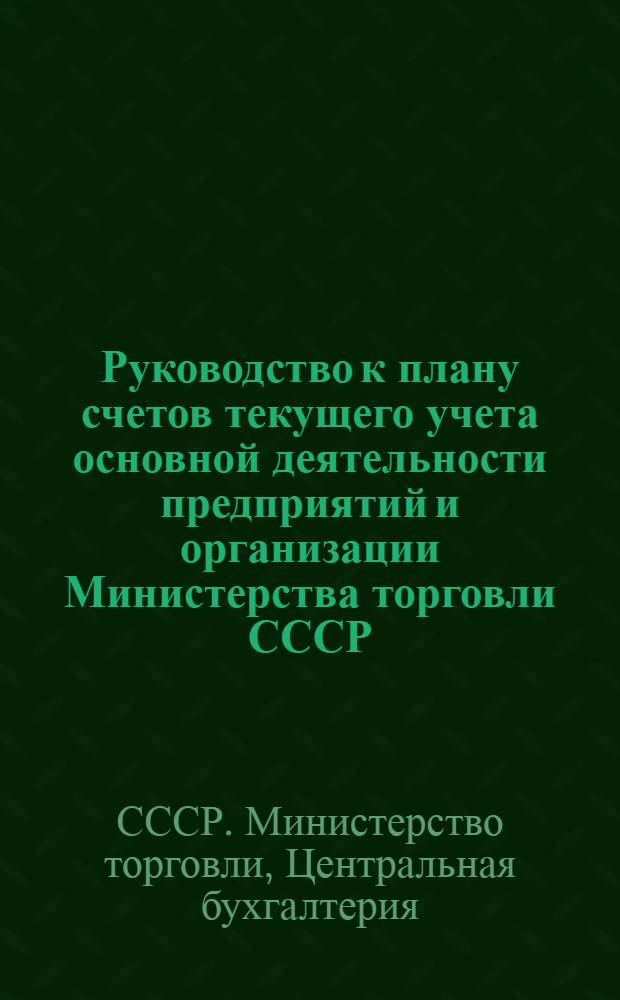 Руководство к плану счетов текущего учета основной деятельности предприятий и организации Министерства торговли СССР

СССР. Министерство торговли, Центральная бухгалтерия